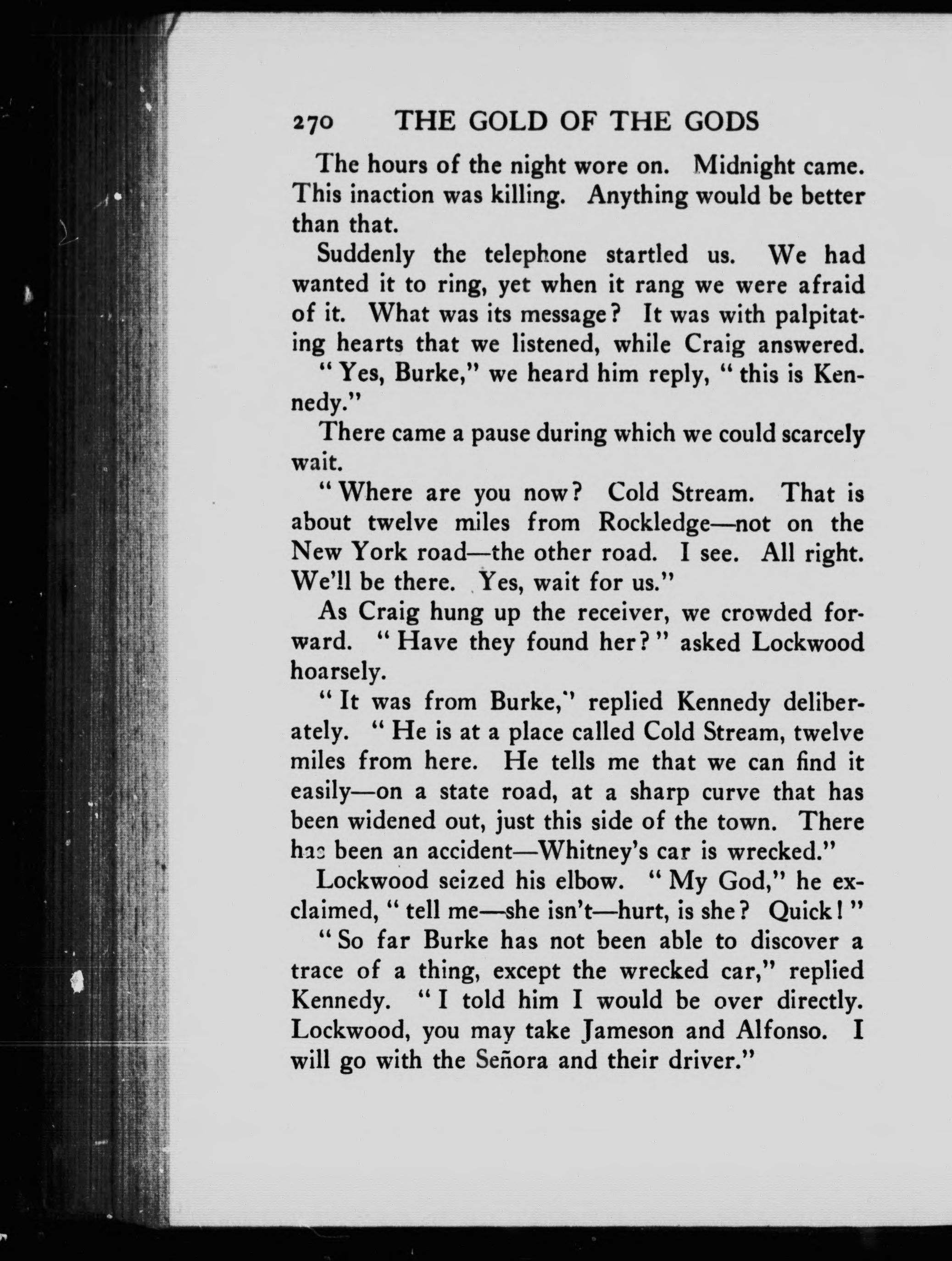 270 THE GOLD OF THE GODS

The hours of the night wore on. Midnight came. This inaction was killing. Anything would be better than that.

Suddenly the telephone startled us. We had wanted it to ring, yet when it rang we were afraid of it. What was its message? It was with palpitating hearts that we listened, while Craig answered.

"Yes, Burke," we heard him reply, "this is Kennedy."

There came a pause during which we could scarcely wait.

"Where are you now? Cold Stream. That is about twelve miles from Rockledge—not on the New York road—the other road. I see. All right. We'll be there. Yes, wait for us."

As Craig hung up the receiver, we crowded forward. "Have they found her?" asked Lockwood hoarsely.

"It was from Burke," replied Kennedy deliberately. "He is at a place called Cold Stream, twelve miles from here. He tells me that we can find it easily—on a state road, at a sharp curve that has been widened out, just this side of the town. There has been an accident—Whitney's car is wrecked."

Lockwood seized his elbow. "My God," he exclaimed, "tell me—she isn't—hurt, is she? Quick!"

"So far Burke has not been able to discover a trace of a thing, except the wrecked car," replied Kennedy. "I told him I would be over directly. Lockwood, you may take Jameson and Alfonso. I will go with the Señora and their driver."